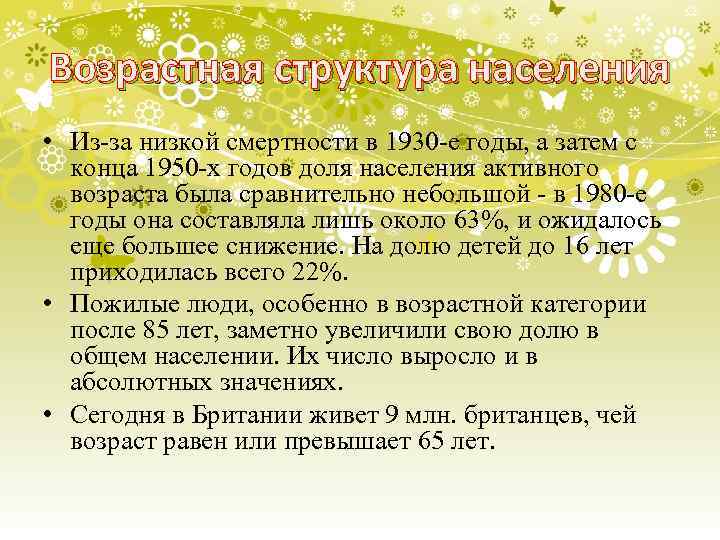 Возрастная структура населения

• Из-за низкой смертности в 1930-е годы, а затем с конца 1950-х годов доля населения активного возраста была сравнительно небольшой - в 1980-е годы она составляла лишь около 63%, и ожидалось еще большее снижение. На долю детей до 16 лет приходилась всего 22%.

• Пожилые люди, особенно в возрастной категории после 85 лет, заметно увеличили свою долю в общем населении. Их число выросло и в абсолютных значениях.

• Сегодня в Британии живет 9 млн. британцев, чей возраст равен или превышает 65 лет.